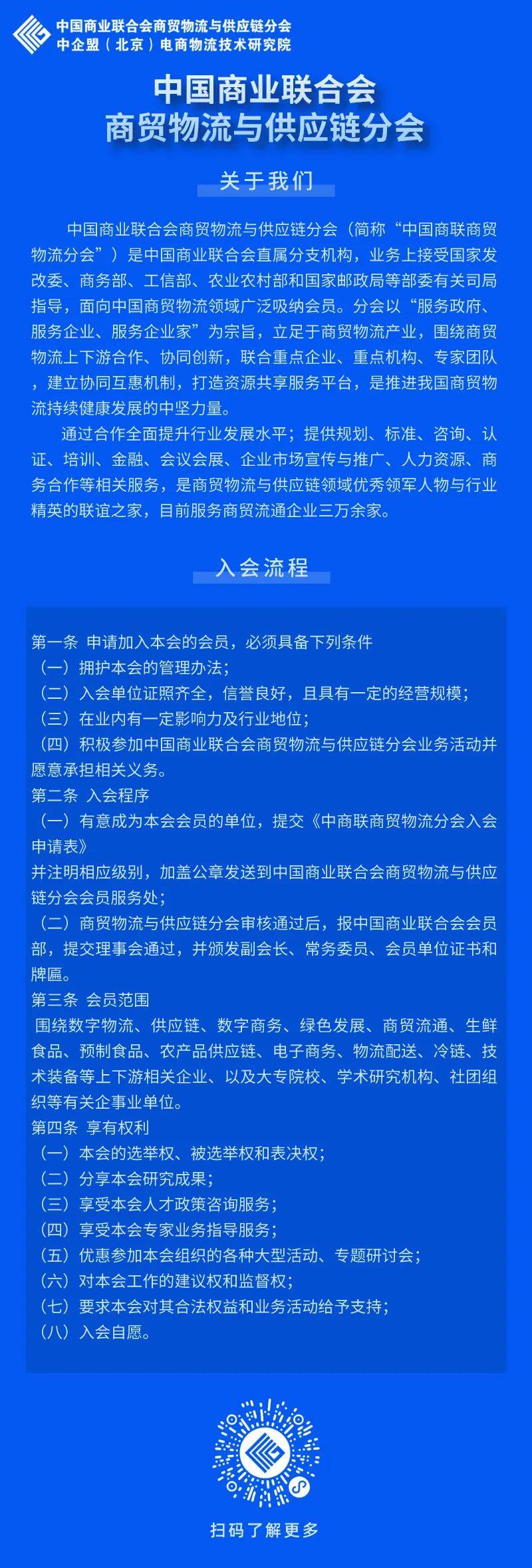 中国商业联合会商贸物流与供应链分会
中企盟（北京）电商物流技术研究院

中国商业联合会
商贸物流与供应链分会

关于我们

中国商业联合会商贸物流与供应链分会（简称“中国商联商贸物流分会”）是中国商业联合会直属分支机构，业务上接受国家发改委、商务部、工信部、农业农村部和国家邮政局等部委有关司局指导，面向中国商贸物流领域广泛吸纳会员。分会以“服务政府、服务企业、服务企业家”为宗旨，立足于商贸物流产业，围绕商贸物流上下游合作、协同创新，联合重点企业、重点机构、专家团队，建立协同互惠机制，打造资源共享服务平台，是推进我国商贸物流持续健康发展的中坚力量。

通过合作全面提升行业发展水平；提供规划、标准、咨询、认证、培训、金融、会议会展、企业市场宣传与推广、人力资源、商务合作等相关服务，是商贸物流与供应链领域优秀领军人物与行业精英的联谊之家，目前服务商贸流通企业三万余家。

入会流程

第一条 申请加入本会的会员，必须具备下列条件
（一）拥护本会的管理办法；
（二）入会单位证照齐全，信誉良好，且具有一定的经营规模；
（三）在业内有一定影响力及行业地位；
（四）积极参加中国商业联合会商贸物流与供应链分会业务活动并愿意承担相关义务。
第二条 入会程序
（一）有意成为本会会员的单位，提交《中商联商贸物流分会入会申请表》
并注明相应级别，加盖公章发送到中国商业联合会商贸物流与供应链分会会员服务处；
（二）商贸物流与供应链分会审核通过后，报中国商业联合会会员部，提交理事会通过，并颁发副会长、常务委员、会员单位证书和牌匾。
第三条 会员范围
围绕数字物流、供应链、数字商务、绿色发展、商贸流通、生鲜食品、预制食品、农产品供应链、电子商务、物流配送、冷链、技术装备等上下游相关企业、以及大专院校、学术研究机构、社团组织等有关企事业单位。
第四条 享有权利
（一）本会的选举权、被选举权和表决权；
（二）分享本会研究成果；
（三）享受本会人才政策咨询服务；
（四）享受本会专家业务指导服务；
（五）优惠参加本会组织的各种大型活动、专题研讨会；
（六）对本会工作的建议权和监督权；
（七）要求本会对其合法权益和业务活动给予支持；
（八）入会自愿。

扫码了解更多